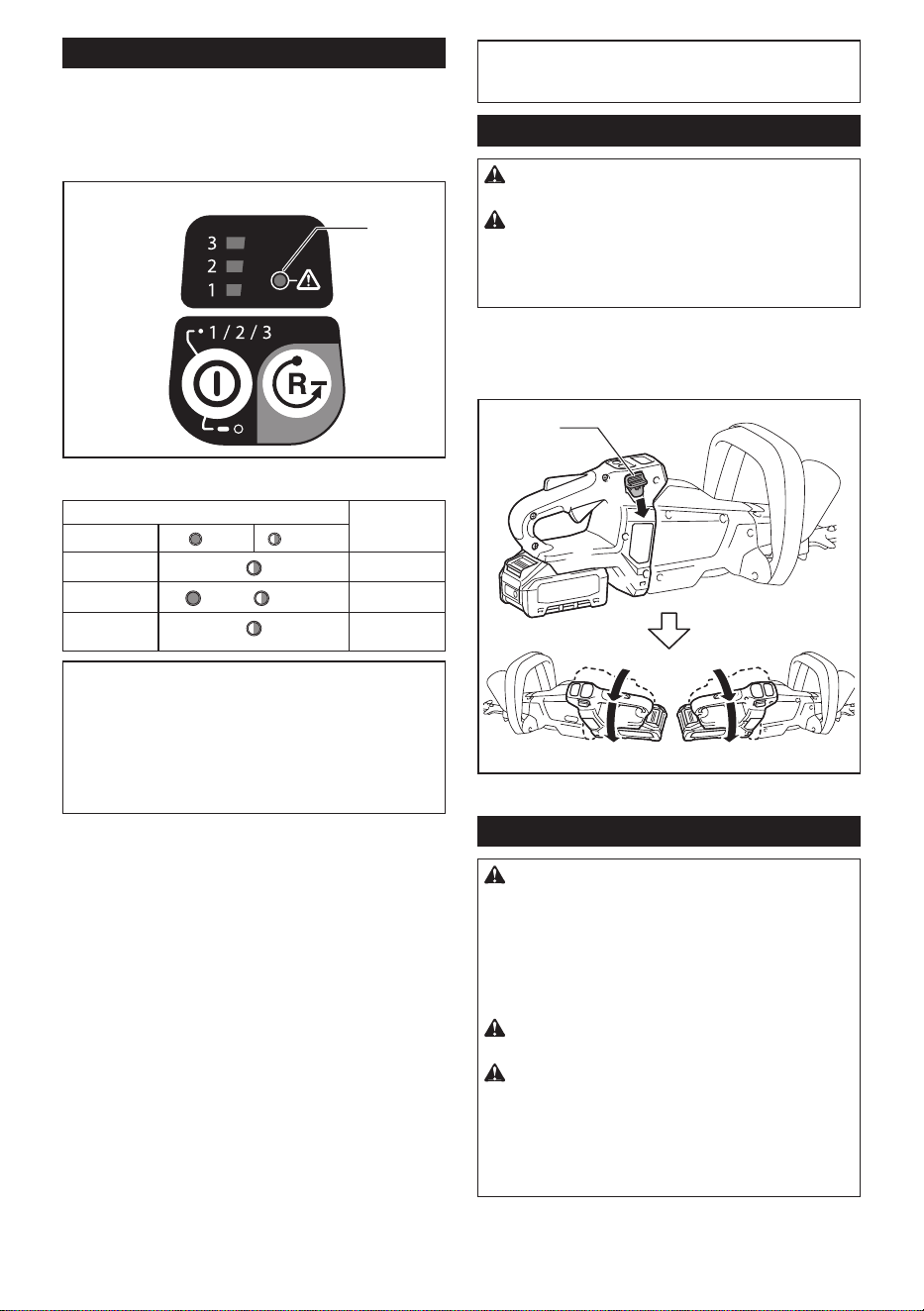 3
2
1

1 / 2 / 3

R